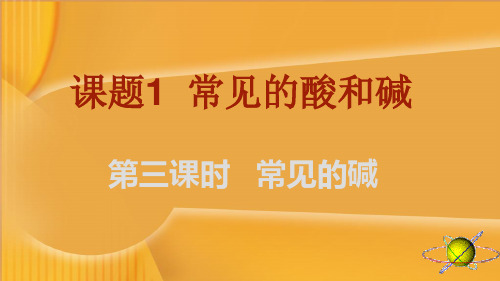 课题1 常见的酸和碱

第三课时 常见的碱